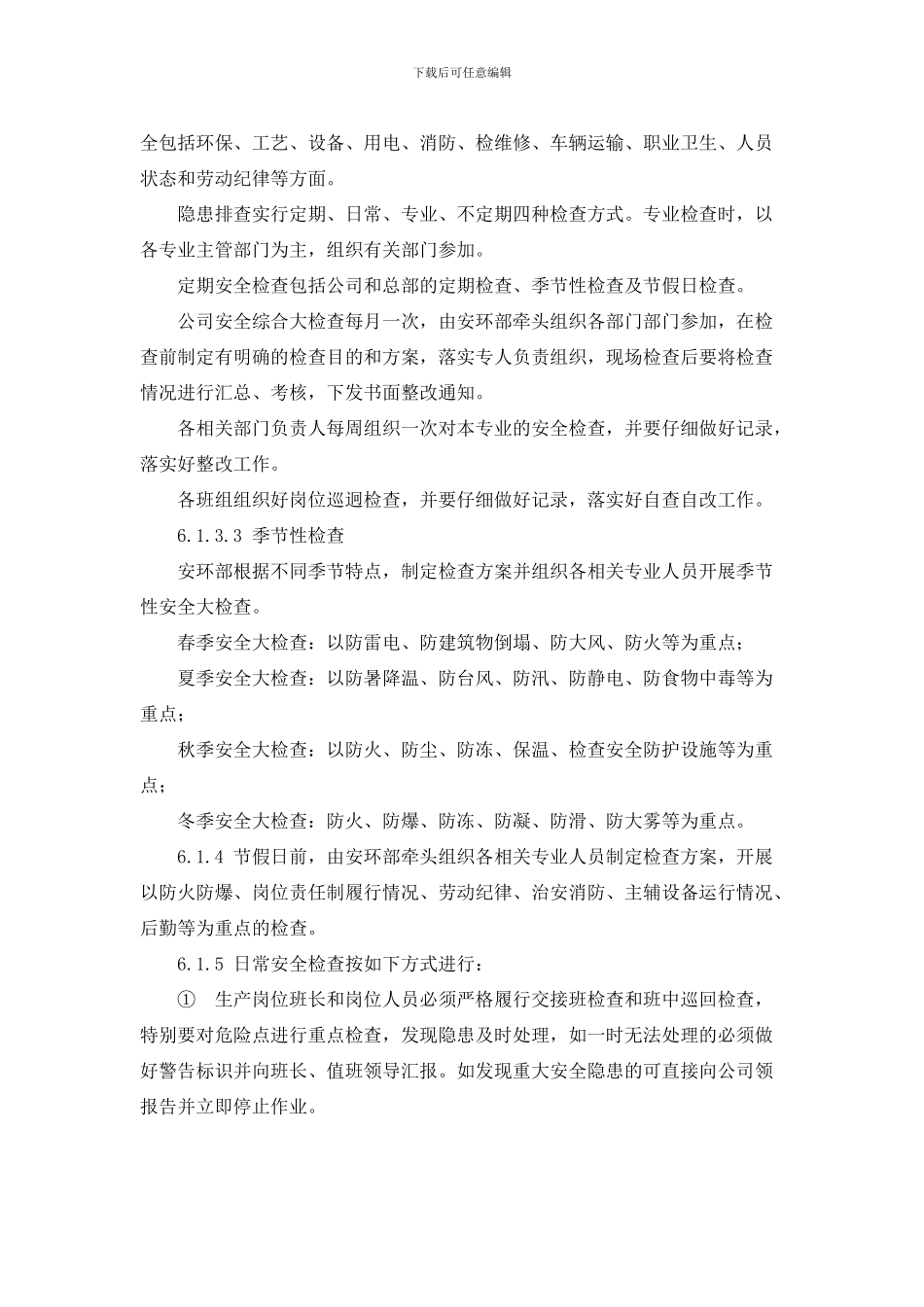 下载后可任意编辑

全包括环保、工艺、设备、用电、消防、检维修、车辆运输、职业卫生、人员状态和劳动纪律等方面。

隐患排查实行定期、日常、专业、不定期四种检查方式。专业检查时，以各专业主管部门为主，组织有关部门参加。

定期安全检查包括公司和总部的定期检查、季节性检查及节假日检查。

公司安全综合大检查每月一次，由安环部牵头组织各部门部门参加，在检查前制定有明确的检查目的和方案，落实专人负责组织，现场检查后要将检查情况进行汇总、考核，下发书面整改通知。

各相关部门负责人每周组织一次对本专业的安全检查，并要仔细做好记录，落实好整改工作。

各班组组织好岗位巡迴检查，并要仔细做好记录，落实好自查自改工作。

6.1.3.3 季节性检查

安环部根据不同季节特点，制定检查方案并组织各相关专业人员开展季节性安全大检查。

春季安全大检查：以防雷电、防建筑物倒塌、防大风、防火等为重点；

夏季安全大检查：以防暑降温、防台风、防汛、防静电、防食物中毒等为重点；

秋季安全大检查：以防火、防尘、防冻、保温、检查安全防护设施等为重点；

冬季安全大检查：防火、防爆、防冻、防凝、防滑、防大雾等为重点。

6.1.4 节假日前，由安环部牵头组织各相关专业人员制定检查方案，开展以防火防爆、岗位责任制履行情况、劳动纪律、治安消防、主辅设备运行情况、后勤等为重点的检查。

6.1.5 日常安全检查按如下方式进行：

① 生产岗位班长和岗位人员必须严格履行交接班检查和班中巡回检查，特别要对危险点进行重点检查，发现隐患及时处理，如一时无法处理的必须做好警告标识并向班长、值班领导汇报。如发现重大安全隐患的可直接向公司领报告并立即停止作业。